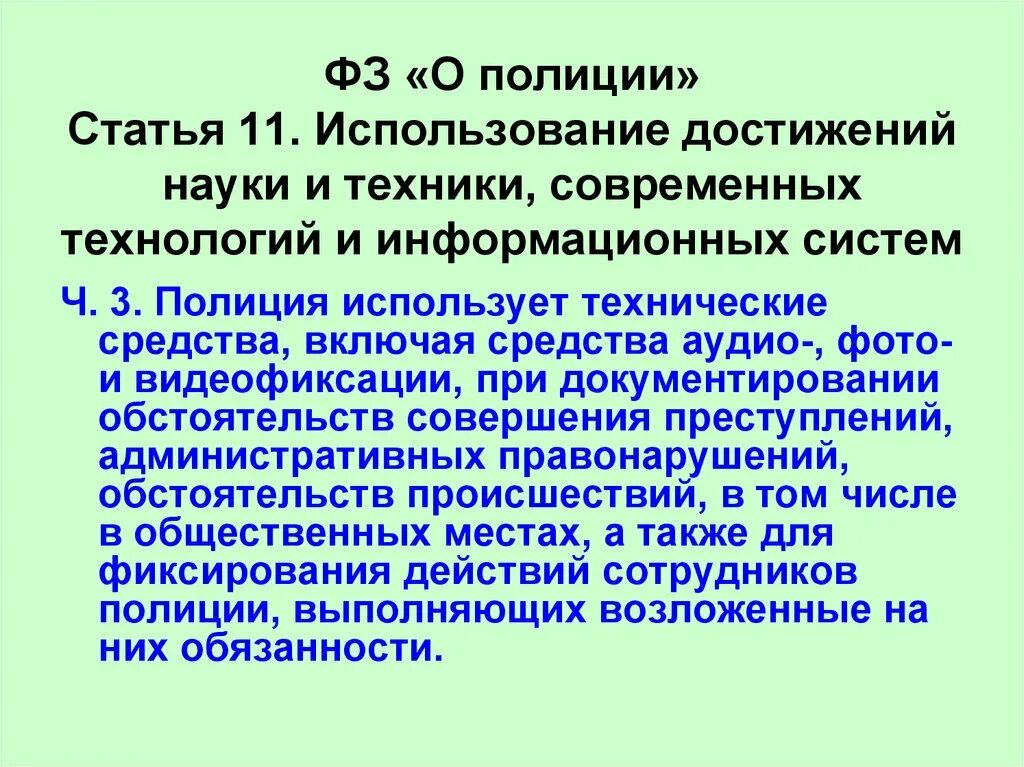 ФЗ «О полиции»
Статья 11. Использование достижений науки и техники, современных технологий и информационных систем

Ч. 3. Полиция использует технические средства, включая средства аудио-, фото- и видеофиксации, при документировании обстоятельств совершения преступлений, административных правонарушений, обстоятельств происшествий, в том числе в общественных местах, а также для фиксирования действий сотрудников полиции, выполняющих возложенные на них обязанности.